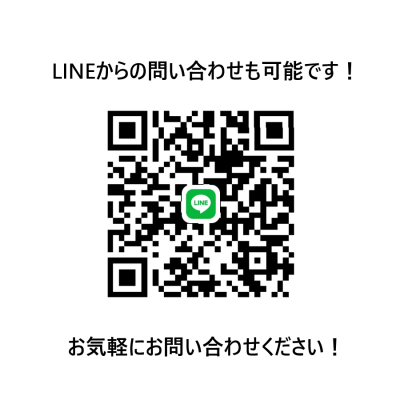 LINEからの問い合わせも可能です！

LINE

お気軽にお問い合わせください！